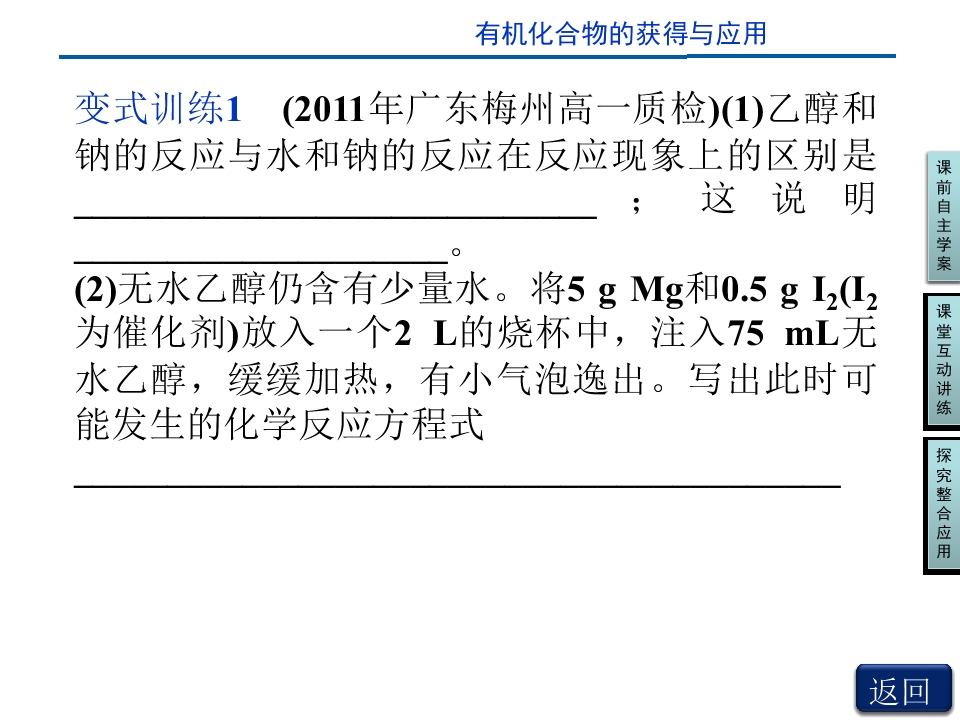 有机化合物的获得与应用

变式训练1 (2011年广东梅州高一质检)(1)乙醇和钠的反应与水和钠的反应在反应现象上的区别是____；这说明____。

(2)无水乙醇仍含有少量水。将5 g Mg和0.5 g $I_2$($I_2$为催化剂)放入一个2 L的烧杯中，注入75 mL无水乙醇，缓缓加热，有小气泡逸出。写出此时可能发生的化学反应方程式

____

课前自主学案

课堂互动讲练

探究整合应用

返回